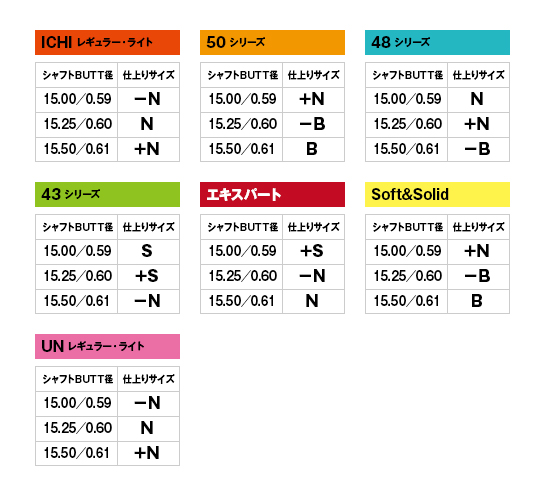 ICHI レギュラー・ライト

| シャフトBUTT径 | 仕上りサイズ |
|---|---|
| 15.00／0.59 | −N |
| 15.25／0.60 | N |
| 15.50／0.61 | +N |

50 シリーズ

| シャフトBUTT径 | 仕上りサイズ |
|---|---|
| 15.00／0.59 | +N |
| 15.25／0.60 | −B |
| 15.50／0.61 | B |

48 シリーズ

| シャフトBUTT径 | 仕上りサイズ |
|---|---|
| 15.00／0.59 | N |
| 15.25／0.60 | +N |
| 15.50／0.61 | −B |

43 シリーズ

| シャフトBUTT径 | 仕上りサイズ |
|---|---|
| 15.00／0.59 | S |
| 15.25／0.60 | +S |
| 15.50／0.61 | −N |

エキスパート

| シャフトBUTT径 | 仕上りサイズ |
|---|---|
| 15.00／0.59 | +S |
| 15.25／0.60 | −N |
| 15.50／0.61 | N |

Soft&Solid

| シャフトBUTT径 | 仕上りサイズ |
|---|---|
| 15.00／0.59 | +N |
| 15.25／0.60 | −B |
| 15.50／0.61 | B |

UN レギュラー・ライト

| シャフトBUTT径 | 仕上りサイズ |
|---|---|
| 15.00／0.59 | −N |
| 15.25／0.60 | N |
| 15.50／0.61 | +N |